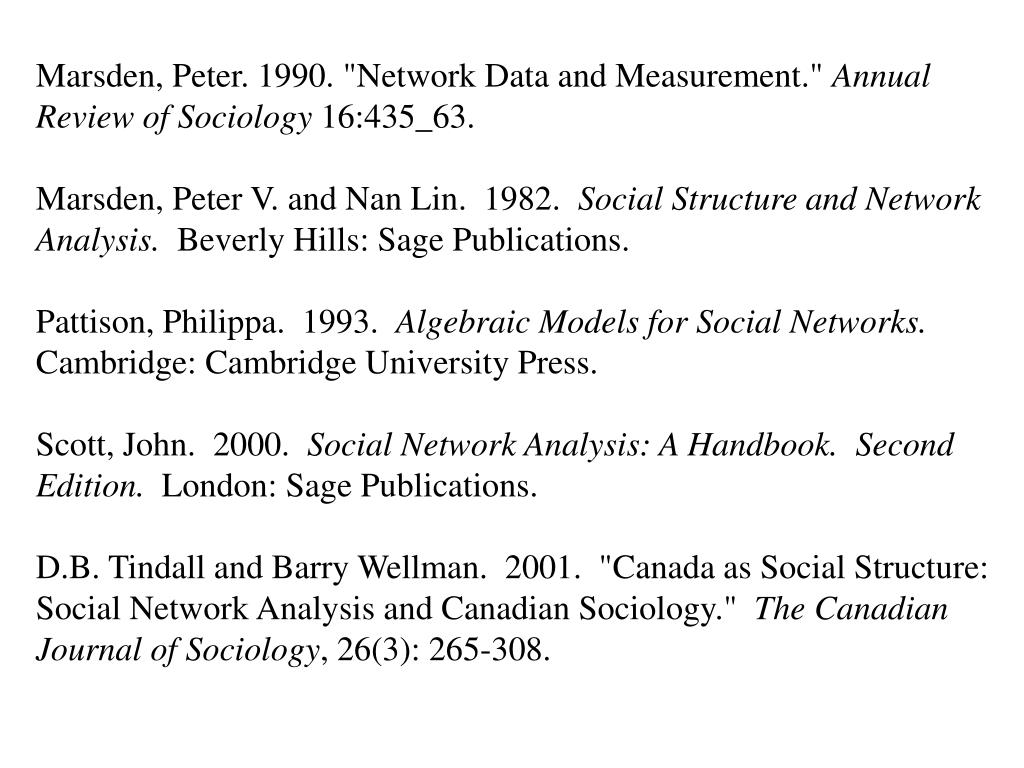 Marsden, Peter. 1990. "Network Data and Measurement." Annual Review of Sociology 16:435_63.

Marsden, Peter V. and Nan Lin. 1982. Social Structure and Network Analysis. Beverly Hills: Sage Publications.

Pattison, Philippa. 1993. Algebraic Models for Social Networks. Cambridge: Cambridge University Press.

Scott, John. 2000. Social Network Analysis: A Handbook. Second Edition. London: Sage Publications.

D.B. Tindall and Barry Wellman. 2001. "Canada as Social Structure: Social Network Analysis and Canadian Sociology." The Canadian Journal of Sociology, 26(3): 265-308.